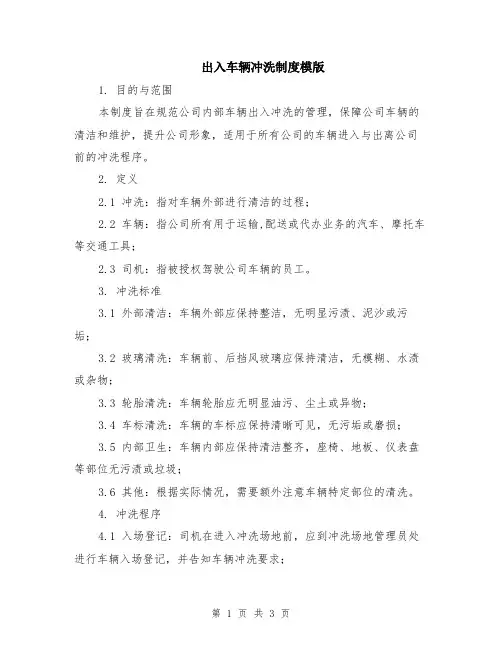 出入车辆冲洗制度模版

1. 目的与范围

本制度旨在规范公司内部车辆出入冲洗的管理，保障公司车辆的清洁和维护，提升公司形象，适用于所有公司的车辆进入与出离公司前的冲洗程序。

2. 定义

2.1 冲洗：指对车辆外部进行清洁的过程；

2.2 车辆：指公司所有用于运输,配送或代办业务的汽车、摩托车等交通工具；

2.3 司机：指被授权驾驶公司车辆的员工。

3. 冲洗标准

3.1 外部清洁：车辆外部应保持整洁，无明显污渍、泥沙或污垢；

3.2 玻璃清洗：车辆前、后挡风玻璃应保持清洁，无模糊、水渍或杂物；

3.3 轮胎清洗：车辆轮胎应无明显油污、尘土或异物；

3.4 车标清洗：车辆的车标应保持清晰可见，无污垢或磨损；

3.5 内部卫生：车辆内部应保持清洁整齐，座椅、地板、仪表盘等部位无污渍或垃圾；

3.6 其他：根据实际情况，需要额外注意车辆特定部位的清洗。

4. 冲洗程序

4.1 入场登记：司机在进入冲洗场地前，应到冲洗场地管理员处进行车辆入场登记，并告知车辆冲洗要求；

第 1 页 共 3 页